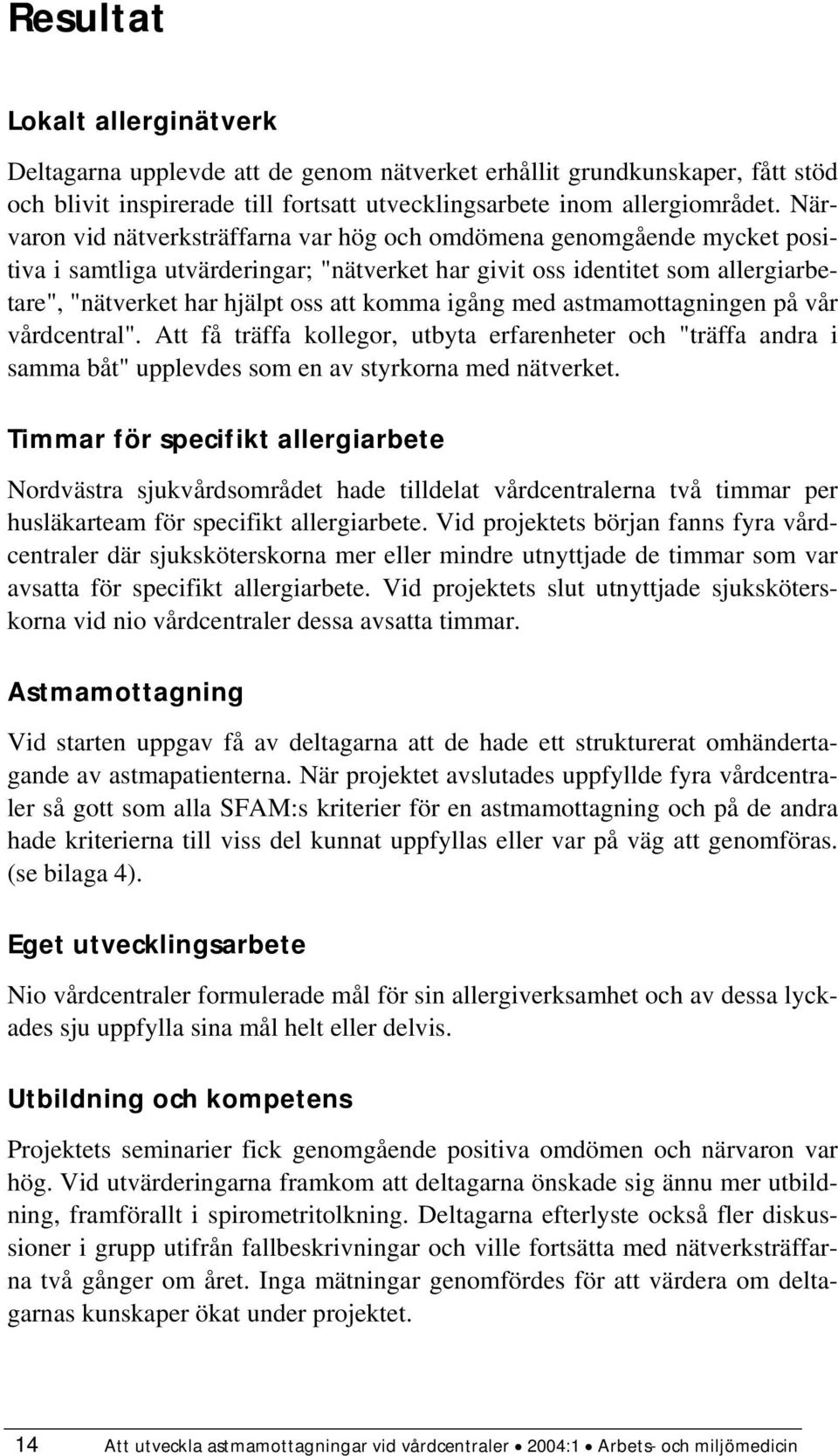 Resultat

Lokalt allerginätverk

Deltagarna upplevde att de genom nätverket erhållit grundkunskaper, fått stöd och blivit inspirerade till fortsatt utvecklingsarbete inom allergiområdet. Närvaron vid nätverksträffarna var hög och omdömena genomgående mycket positiva i samtliga utvärderingar; "nätverket har givit oss identitet som allergiarbetare", "nätverket har hjälpt oss att komma igång med astmamottagningen på vår vårdcentral". Att få träffa kollegor, utbyta erfarenheter och "träffa andra i samma båt" upplevdes som en av styrkorna med nätverket.

Timmar för specifikt allergiarbete

Nordvästra sjukvårdsområdet hade tilldelat vårdcentralerna två timmar per husläkarteam för specifikt allergiarbete. Vid projektets början fanns fyra vårdcentraler där sjuksköterskorna mer eller mindre utnyttjade de timmar som var avsatta för specifikt allergiarbete. Vid projektets slut utnyttjade sjuksköterskorna vid nio vårdcentraler dessa avsatta timmar.

Astmamottagning

Vid starten uppgav få av deltagarna att de hade ett strukturerat omhändertagande av astmapatienterna. När projektet avslutades uppfyllde fyra vårdcentraler så gott som alla SFAM:s kriterier för en astmamottagning och på de andra hade kriterierna till viss del kunnat uppfyllas eller var på väg att genomföras. (se bilaga 4).

Eget utvecklingsarbete

Nio vårdcentraler formulerade mål för sin allergiverksamhet och av dessa lyckades sju uppfylla sina mål helt eller delvis.

Utbildning och kompetens

Projektets seminarier fick genomgående positiva omdömen och närvaron var hög. Vid utvärderingarna framkom att deltagarna önskade sig ännu mer utbildning, framförallt i spirometritolkning. Deltagarna efterlyste också fler diskussioner i grupp utifrån fallbeskrivningar och ville fortsätta med nätverksträffarna två gånger om året. Inga mätningar genomfördes för att värdera om deltagarnas kunskaper ökat under projektet.

14 Att utveckla astmamottagningar vid vårdcentraler • 2004:1 • Arbets- och miljömedicin